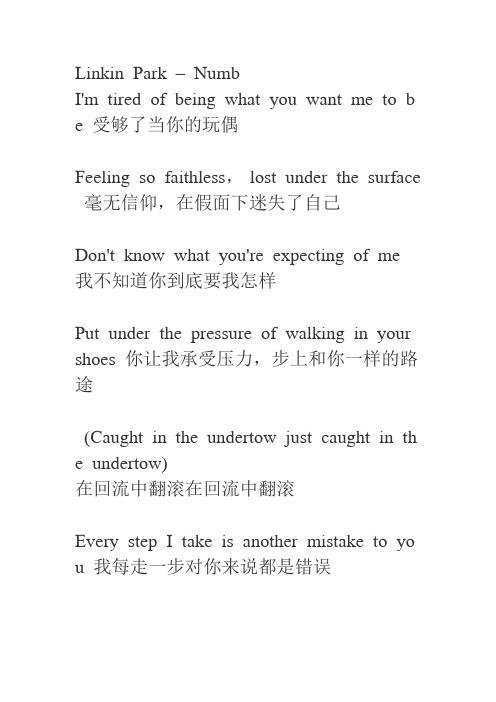 Linkin Park – Numb
I'm tired of being what you want me to be 受够了当你的玩偶

Feeling so faithless， lost under the surface 毫无信仰，在假面下迷失了自己

Don't know what you're expecting of me
我不知道你到底要我怎样

Put under the pressure of walking in your shoes 你让我承受压力，步上和你一样的路途

(Caught in the undertow just caught in the undertow)
在回流中翻滚在回流中翻滚

Every step I take is another mistake to you 我每走一步对你来说都是错误